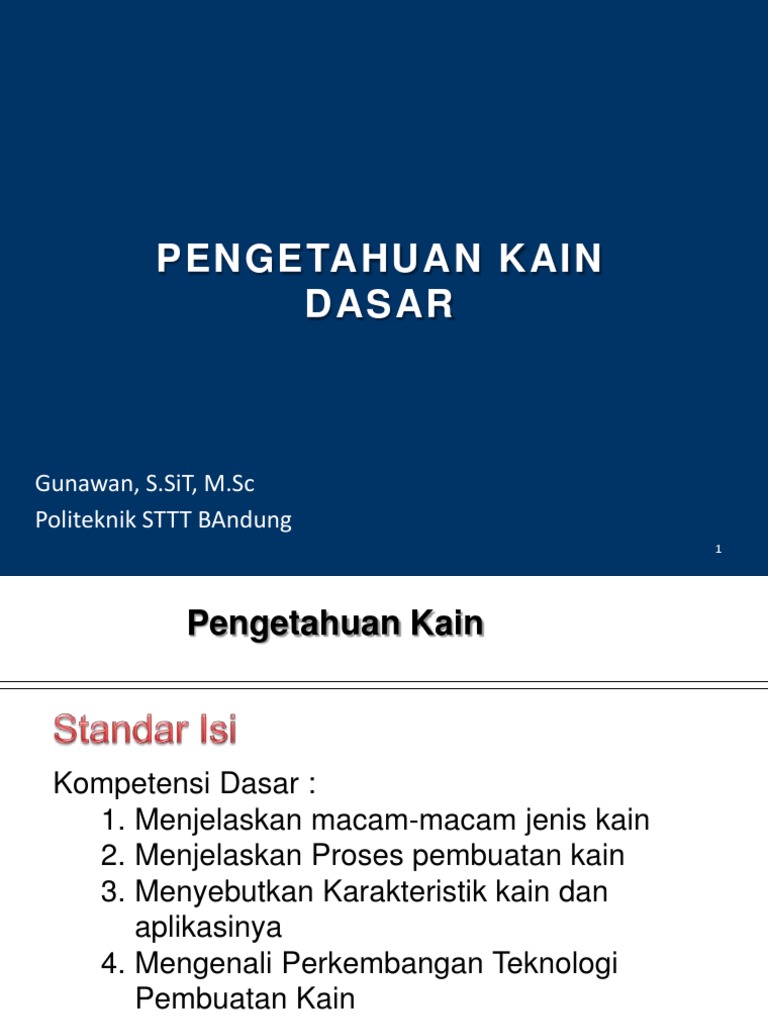 PENGETAHUAN KAIN DASAR

Gunawan, S.SiT, M.Sc
Politeknik STTT BAndung

1

Pengetahuan Kain

Standar Isi

Kompetensi Dasar :
1. Menjelaskan macam-macam jenis kain
2. Menjelaskan Proses pembuatan kain
3. Menyebutkan Karakteristik kain dan aplikasinya
4. Mengenali Perkembangan Teknologi Pembuatan Kain